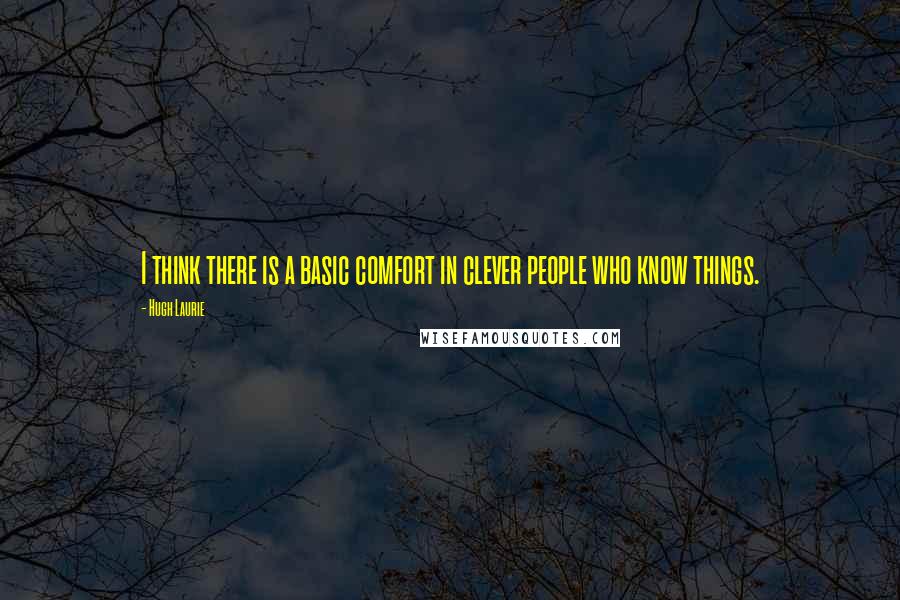 I think there is a basic comfort in clever people who know things.

- Hugh Laurie

WISEFAMOUSQUOTES.COM